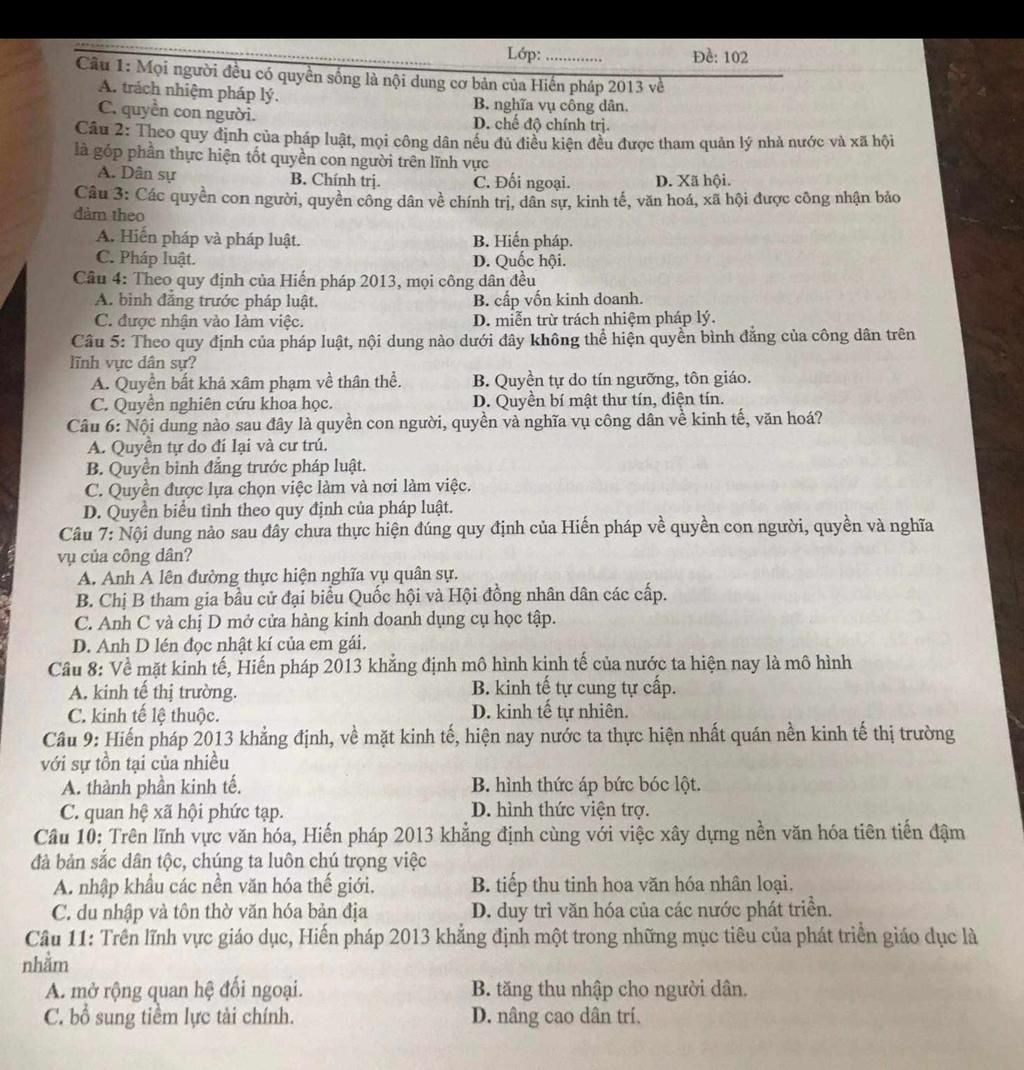 Lớp: ............ Đề: 102

Câu 1: Mọi người đều có quyền sống là nội dung cơ bản của Hiến pháp 2013 về
A. trách nhiệm pháp lý.
B. nghĩa vụ công dân.
C. quyền con người.
D. chế độ chính trị.

Câu 2: Theo quy định của pháp luật, mọi công dân nếu đủ điều kiện đều được tham quản lý nhà nước và xã hội là góp phần thực hiện tốt quyền con người trên lĩnh vực
A. Dân sự
B. Chính trị.
C. Đối ngoại.
D. Xã hội.

Câu 3: Các quyền con người, quyền công dân về chính trị, dân sự, kinh tế, văn hoá, xã hội được công nhận bảo đảm theo
A. Hiến pháp và pháp luật.
B. Hiến pháp.
C. Pháp luật.
D. Quốc hội.

Câu 4: Theo quy định của Hiến pháp 2013, mọi công dân đều
A. bình đẳng trước pháp luật.
B. cấp vốn kinh doanh.
C. được nhận vào làm việc.
D. miễn trừ trách nhiệm pháp lý.

Câu 5: Theo quy định của pháp luật, nội dung nào dưới đây không thể hiện quyền bình đẳng của công dân trên lĩnh vực dân sự?
A. Quyền bất khả xâm phạm về thân thể.
B. Quyền tự do tín ngưỡng, tôn giáo.
C. Quyền nghiên cứu khoa học.
D. Quyền bí mật thư tín, điện tín.

Câu 6: Nội dung nào sau đây là quyền con người, quyền và nghĩa vụ công dân về kinh tế, văn hoá?
A. Quyền tự do đi lại và cư trú.
B. Quyền bình đẳng trước pháp luật.
C. Quyền được lựa chọn việc làm và nơi làm việc.
D. Quyền biểu tình theo quy định của pháp luật.

Câu 7: Nội dung nào sau đây chưa thực hiện đúng quy định của Hiến pháp về quyền con người, quyền và nghĩa vụ của công dân?
A. Anh A lên đường thực hiện nghĩa vụ quân sự.
B. Chị B tham gia bầu cử đại biểu Quốc hội và Hội đồng nhân dân các cấp.
C. Anh C và chị D mở cửa hàng kinh doanh dụng cụ học tập.
D. Anh D lén đọc nhật kí của em gái.

Câu 8: Về mặt kinh tế, Hiến pháp 2013 khẳng định mô hình kinh tế của nước ta hiện nay là mô hình
A. kinh tế thị trường.
B. kinh tế tự cung tự cấp.
C. kinh tế lệ thuộc.
D. kinh tế tự nhiên.

Câu 9: Hiến pháp 2013 khẳng định, về mặt kinh tế, hiện nay nước ta thực hiện nhất quán nền kinh tế thị trường với sự tồn tại của nhiều
A. thành phần kinh tế.
B. hình thức áp bức bóc lột.
C. quan hệ xã hội phức tạp.
D. hình thức viện trợ.

Câu 10: Trên lĩnh vực văn hóa, Hiến pháp 2013 khẳng định cùng với việc xây dựng nền văn hóa tiên tiến đậm đà bản sắc dân tộc, chúng ta luôn chú trọng việc
A. nhập khẩu các nền văn hóa thế giới.
B. tiếp thu tinh hoa văn hóa nhân loại.
C. du nhập và tôn thờ văn hóa bản địa
D. duy trì văn hóa của các nước phát triển.

Câu 11: Trên lĩnh vực giáo dục, Hiến pháp 2013 khẳng định một trong những mục tiêu của phát triển giáo dục là nhằm
A. mở rộng quan hệ đối ngoại.
B. tăng thu nhập cho người dân.
C. bổ sung tiềm lực tài chính.
D. nâng cao dân trí.